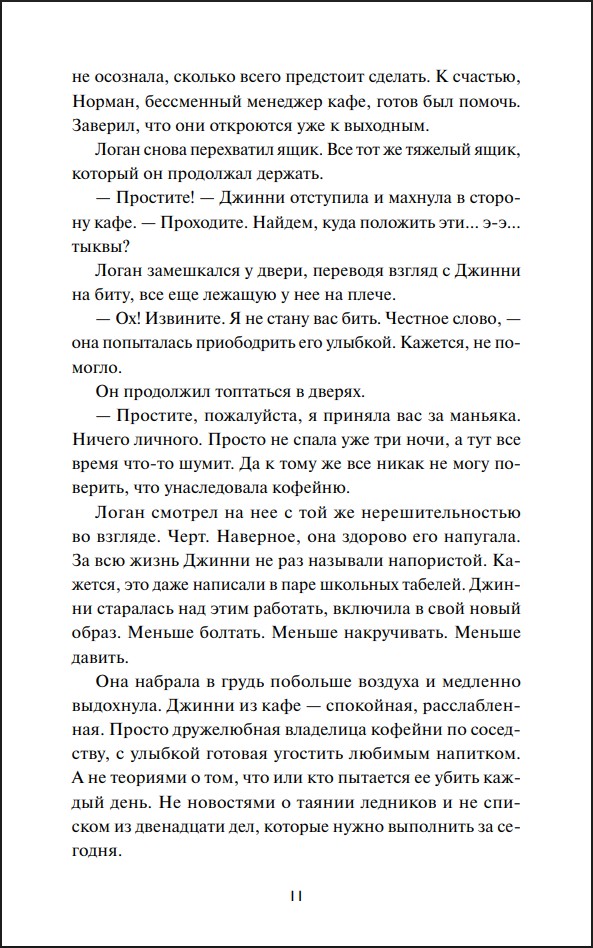 не осознала, сколько всего предстоит сделать. К счастью, Норман, бессменный менеджер кафе, готов был помочь. Заверил, что они откроются уже к выходным.

Логан снова перехватил ящик. Все тот же тяжелый ящик, который он продолжал держать.

— Простите! — Джинни отступила и махнула в сторону кафе. — Проходите. Найдем, куда положить эти... э-э... тыквы?

Логан замешкался у двери, переводя взгляд с Джинни на биту, все еще лежащую у нее на плече.

— Ох! Извините. Я не стану вас бить. Честное слово, — она попыталась приободрить его улыбкой. Кажется, не помогло.

Он продолжил топтаться в дверях.

— Простите, пожалуйста, я приняла вас за маньяка. Ничего личного. Просто не спала уже три ночи, а тут все время что-то шумит. Да к тому же все никак не могу поверить, что унаследовала кофейню.

Логан смотрел на нее с той же нерешительностью во взгляде. Черт. Наверное, она здорово его напугала. За всю жизнь Джинни не раз называли напористой. Кажется, это даже написали в паре школьных табелей. Джинни старалась над этим работать, включила в свой новый образ. Меньше болтать. Меньше накручивать. Меньше давить.

Она набрала в грудь побольше воздуха и медленно выдохнула. Джинни из кафе — спокойная, расслабленная. Просто дружелюбная владелица кофейни по соседству, с улыбкой готовая угостить любимым напитком. А не теориями о том, что или кто пытается ее убить каждый день. Не новостями о таянии ледников и не списком из двенадцати дел, которые нужно выполнить за сегодня.

11